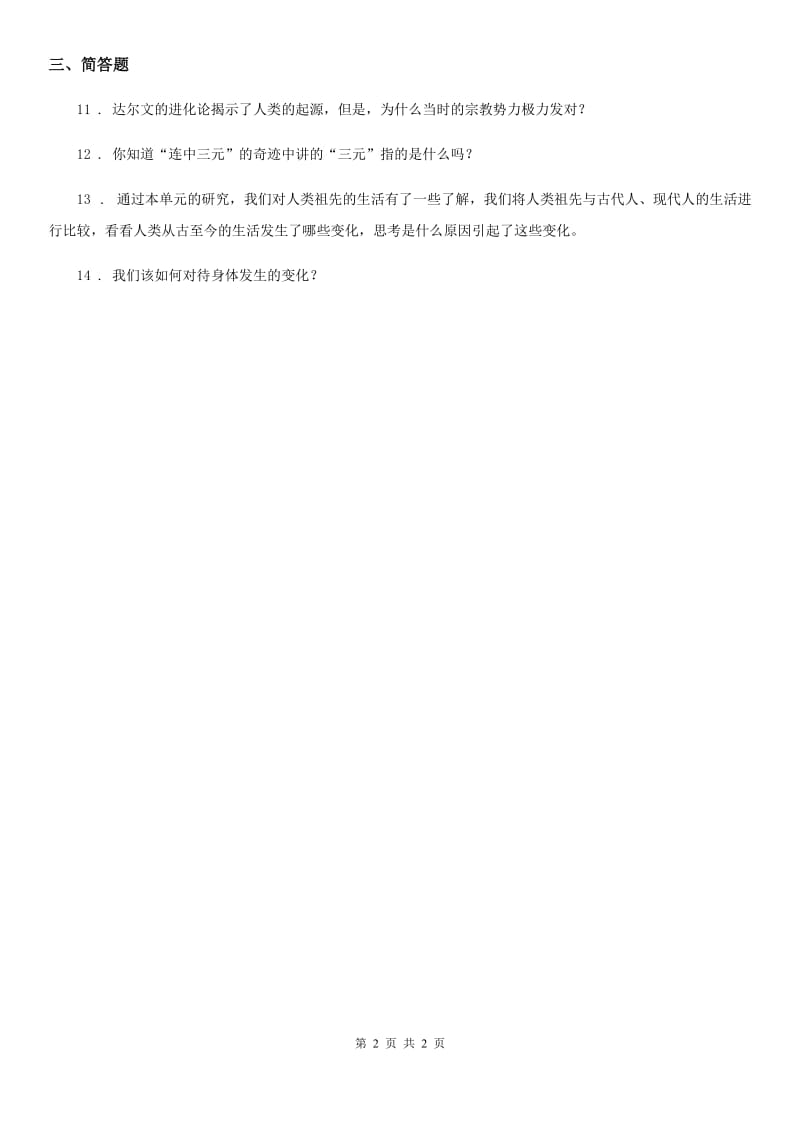 三、简答题

11 . 达尔文的进化论揭示了人类的起源，但是，为什么当时的宗教势力极力发对？

12 . 你知道“连中三元”的奇迹中讲的“三元”指的是什么吗？

13 . 通过本单元的研究，我们对人类祖先的生活有了一些了解，我们将人类祖先与古代人、现代人的生活进行比较，看看人类从古至今的生活发生了哪些变化，思考是什么原因引起了这些变化。

14 . 我们该如何对待身体发生的变化？

第 2 页 共 2 页